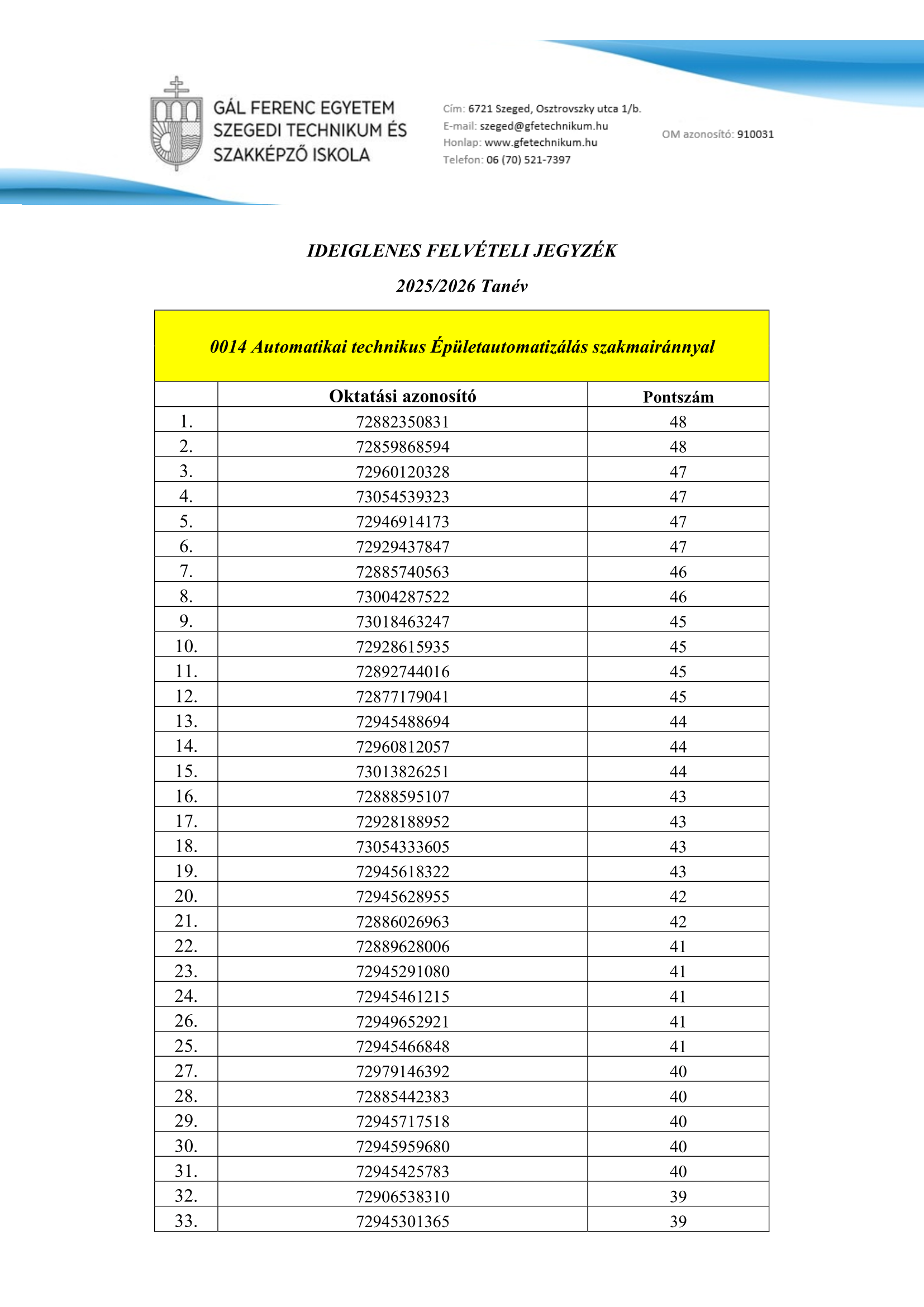 GÁL FERENC EGYETEM
SZEGEDI TECHNIKUM ÉS
SZAKKÉPZŐ ISKOLA

Cím: 6721 Szeged, Osztrovszky utca 1/b.
E-mail: szeged@gfetechnikum.hu
Honlap: www.gfetechnikum.hu
Telefon: 06 (70) 521-7397

OM azonosító: 910031

IDEIGLENES FELVÉTELI JEGYZÉK

2025/2026 Tanév

0014 Automatikai technikus Épületautomatizálás szakmairánnyal

| | Oktatási azonosító | Pontszám |
|---|---|---|
| 1. | 72882350831 | 48 |
| 2. | 72859868594 | 48 |
| 3. | 72960120328 | 47 |
| 4. | 73054539323 | 47 |
| 5. | 72946914173 | 47 |
| 6. | 72929437847 | 47 |
| 7. | 72885740563 | 46 |
| 8. | 73004287522 | 46 |
| 9. | 73018463247 | 45 |
| 10. | 72928615935 | 45 |
| 11. | 72892744016 | 45 |
| 12. | 72877179041 | 45 |
| 13. | 72945488694 | 44 |
| 14. | 72960812057 | 44 |
| 15. | 73013826251 | 44 |
| 16. | 72888595107 | 43 |
| 17. | 72928188952 | 43 |
| 18. | 73054333605 | 43 |
| 19. | 72945618322 | 43 |
| 20. | 72945628955 | 42 |
| 21. | 72886026963 | 42 |
| 22. | 72889628006 | 41 |
| 23. | 72945291080 | 41 |
| 24. | 72945461215 | 41 |
| 26. | 72949652921 | 41 |
| 25. | 72945466848 | 41 |
| 27. | 72979146392 | 40 |
| 28. | 72885442383 | 40 |
| 29. | 72945717518 | 40 |
| 30. | 72945959680 | 40 |
| 31. | 72945425783 | 40 |
| 32. | 72906538310 | 39 |
| 33. | 72945301365 | 39 |